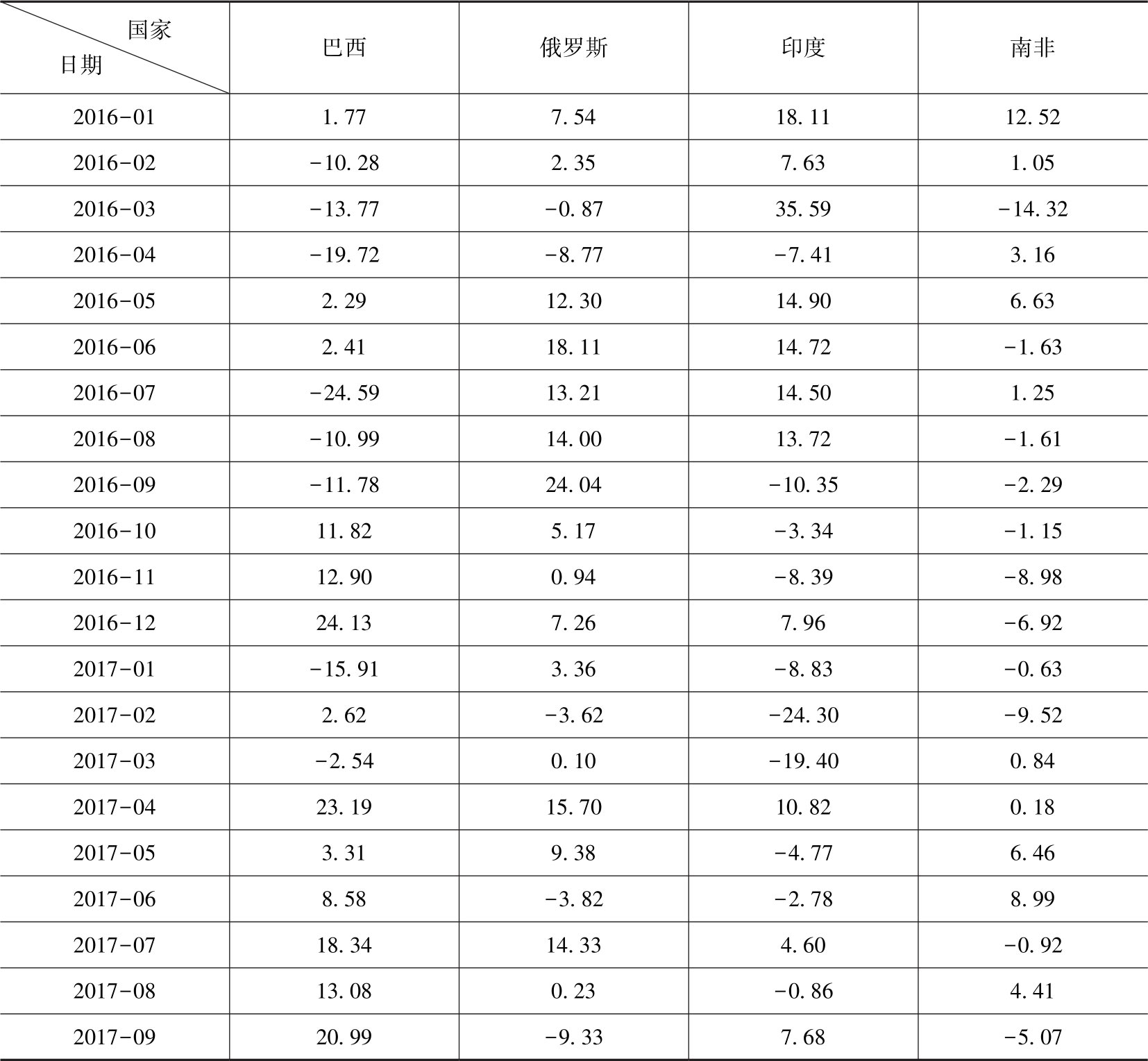 | 国家 日期 | 巴西 | 俄罗斯 | 印度 | 南非 |
|---|---|---|---|---|
| 2016-01 | 1.77 | 7.54 | 18.11 | 12.52 |
| 2016-02 | -10.28 | 2.35 | 7.63 | 1.05 |
| 2016-03 | -13.77 | -0.87 | 35.59 | -14.32 |
| 2016-04 | -19.72 | -8.77 | -7.41 | 3.16 |
| 2016-05 | 2.29 | 12.30 | 14.90 | 6.63 |
| 2016-06 | 2.41 | 18.11 | 14.72 | -1.63 |
| 2016-07 | -24.59 | 13.21 | 14.50 | 1.25 |
| 2016-08 | -10.99 | 14.00 | 13.72 | -1.61 |
| 2016-09 | -11.78 | 24.04 | -10.35 | -2.29 |
| 2016-10 | 11.82 | 5.17 | -3.34 | -1.15 |
| 2016-11 | 12.90 | 0.94 | -8.39 | -8.98 |
| 2016-12 | 24.13 | 7.26 | 7.96 | -6.92 |
| 2017-01 | -15.91 | 3.36 | -8.83 | -0.63 |
| 2017-02 | 2.62 | -3.62 | -24.30 | -9.52 |
| 2017-03 | -2.54 | 0.10 | -19.40 | 0.84 |
| 2017-04 | 23.19 | 15.70 | 10.82 | 0.18 |
| 2017-05 | 3.31 | 9.38 | -4.77 | 6.46 |
| 2017-06 | 8.58 | -3.82 | -2.78 | 8.99 |
| 2017-07 | 18.34 | 14.33 | 4.60 | -0.92 |
| 2017-08 | 13.08 | 0.23 | -0.86 | 4.41 |
| 2017-09 | 20.99 | -9.33 | 7.68 | -5.07 |